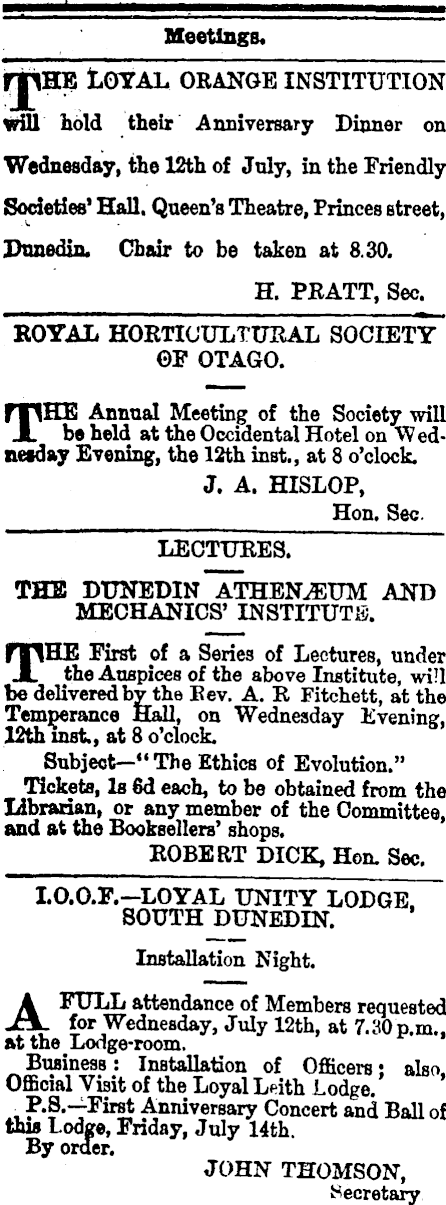 Meetings.

THE LOYAL ORANGE INSTITUTION will hold their Anniversary Dinner on Wednesday, the 12th of July, in the Friendly Societies' Hall, Queen's Theatre, Princes street, Dunedin. Chair to be taken at 8.30.

H. PRATT, Sec.

ROYAL HORTICULTURAL SOCIETY OF OTAGO.

THE Annual Meeting of the Society will be held at the Occidental Hotel on Wednesday Evening, the 12th inst., at 8 o'clock.

J. A. HISLOP,
Hon. Sec.

LECTURES.

THE DUNEDIN ATHENÆUM AND MECHANICS' INSTITUTE.

THE First of a Series of Lectures, under the Auspices of the above Institute, will be delivered by the Rev. A. R Fitchett, at the Temperance Hall, on Wednesday Evening, 12th inst., at 8 o'clock.

Subject—"The Ethics of Evolution."

Tickets, 1s 6d each, to be obtained from the Librarian, or any member of the Committee, and at the Booksellers' shops.

ROBERT DICK, Hon. Sec.

I.O.O.F.—LOYAL UNITY LODGE, SOUTH DUNEDIN.

Installation Night.

A FULL attendance of Members requested for Wednesday, July 12th, at 7.30 p.m., at the Lodge-room.

Business: Installation of Officers; also, Official Visit of the Loyal Leith Lodge.

P.S.—First Anniversary Concert and Ball of this Lodge, Friday, July 14th.

By order.

JOHN THOMSON,
Secretary